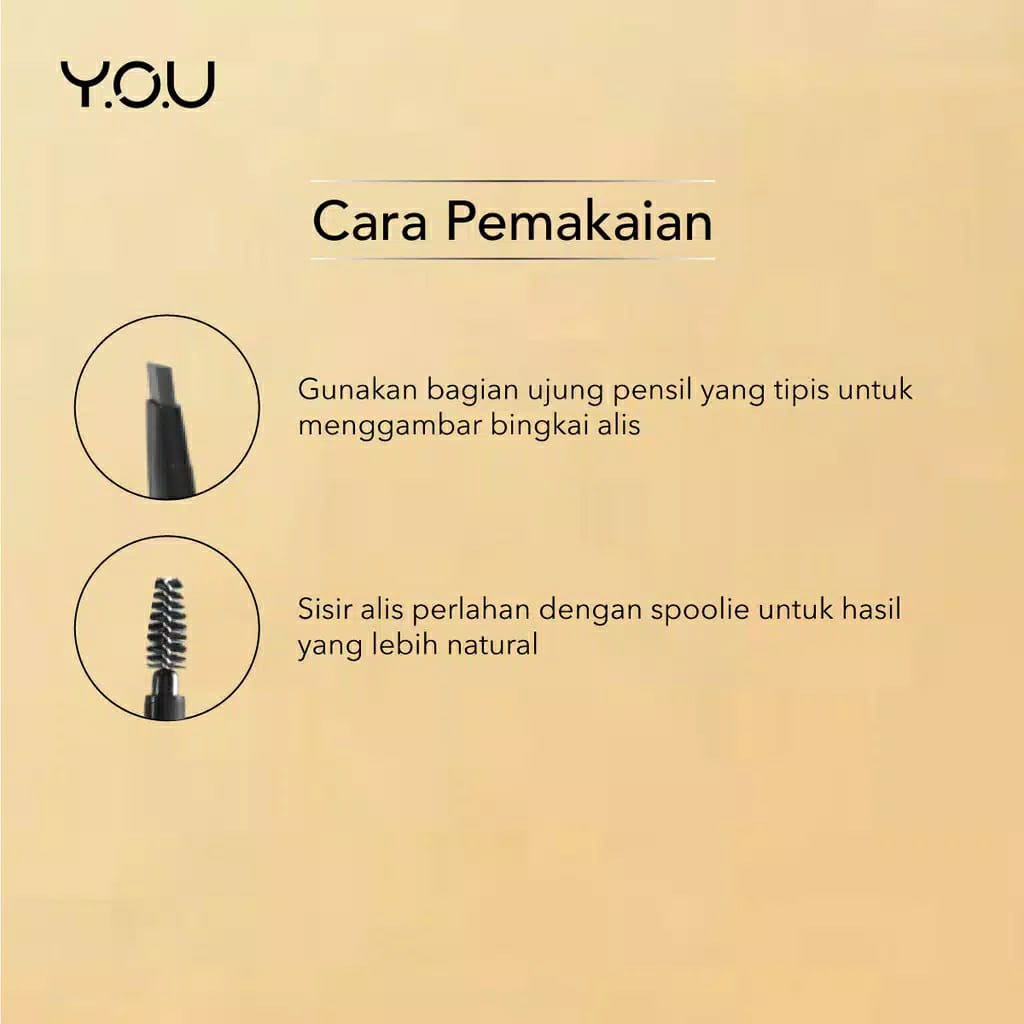 Y.O.U

Cara Pemakaian

Gunakan bagian ujung pensil yang tipis untuk menggambar bingkai alis

Sisir alis perlahan dengan spoolie untuk hasil yang lebih natural